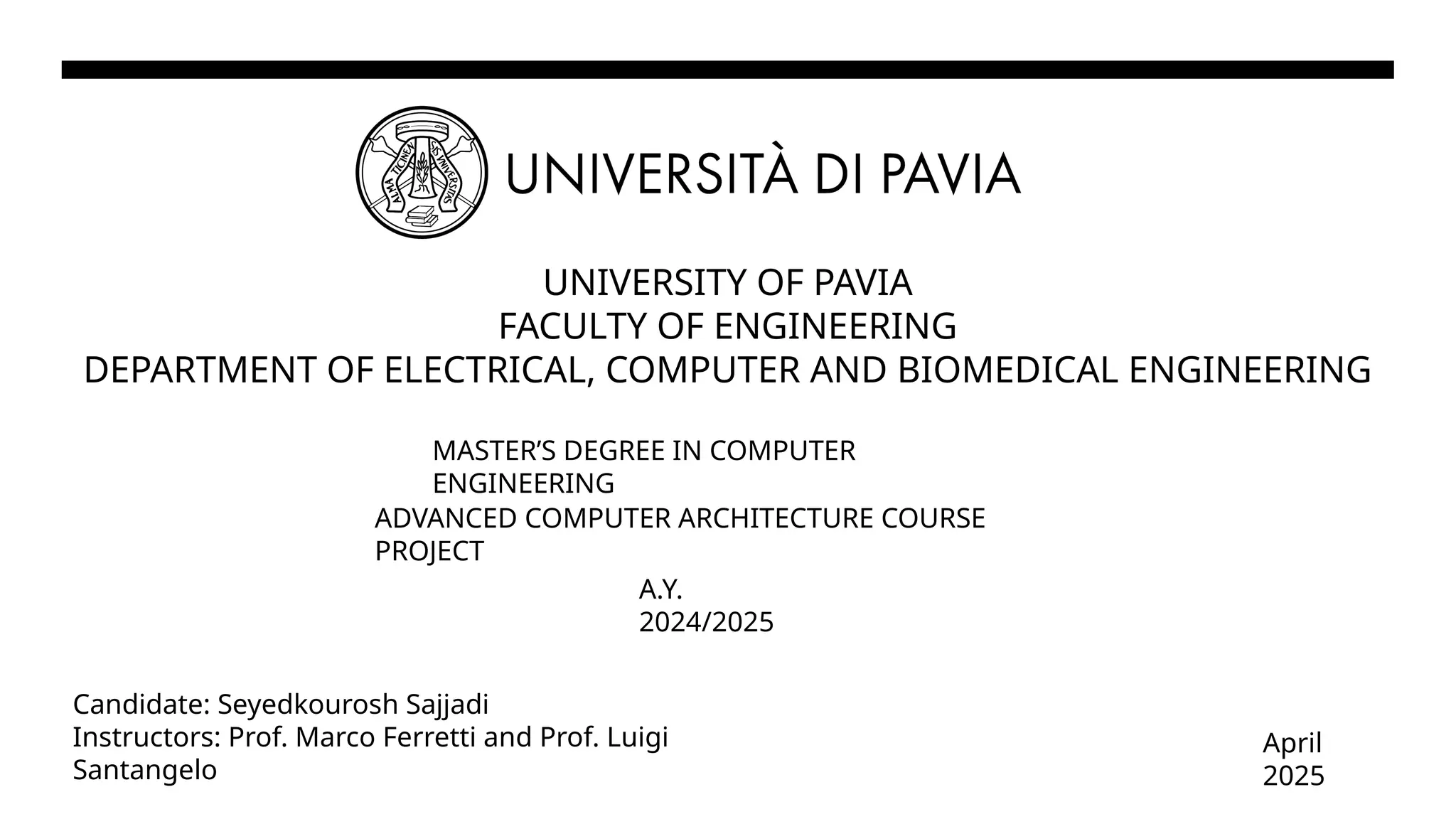 ALMA TICINENSIS UNIVERSITAS

UNIVERSITÀ DI PAVIA

UNIVERSITY OF PAVIA
FACULTY OF ENGINEERING
DEPARTMENT OF ELECTRICAL, COMPUTER AND BIOMEDICAL ENGINEERING

MASTER’S DEGREE IN COMPUTER ENGINEERING

ADVANCED COMPUTER ARCHITECTURE COURSE PROJECT

A.Y. 2024/2025

Candidate: Seyedkourosh Sajjadi
Instructors: Prof. Marco Ferretti and Prof. Luigi Santangelo

April 2025